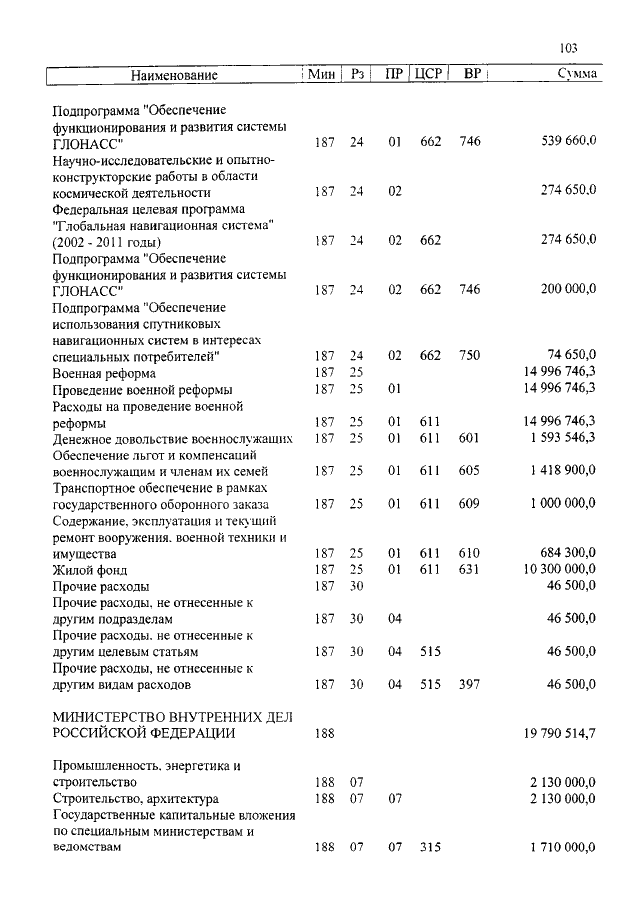 103

| Наименование | Мин | Рз | ПР | ЦСР | ВР | Сумма |
|---|---|---|---|---|---|---|
| Подпрограмма "Обеспечение функционирования и развития системы ГЛОНАСС" | 187 | 24 | 01 | 662 | 746 | 539 660,0 |
| Научно-исследовательские и опытно-конструкторские работы в области космической деятельности | 187 | 24 | 02 | | | 274 650,0 |
| Федеральная целевая программа "Глобальная навигационная система" (2002 - 2011 годы) | 187 | 24 | 02 | 662 | | 274 650,0 |
| Подпрограмма "Обеспечение функционирования и развития системы ГЛОНАСС" | 187 | 24 | 02 | 662 | 746 | 200 000,0 |
| Подпрограмма "Обеспечение использования спутниковых навигационных систем в интересах специальных потребителей" | 187 | 24 | 02 | 662 | 750 | 74 650,0 |
| Военная реформа | 187 | 25 | | | | 14 996 746,3 |
| Проведение военной реформы | 187 | 25 | 01 | | | 14 996 746,3 |
| Расходы на проведение военной реформы | 187 | 25 | 01 | 611 | | 14 996 746,3 |
| Денежное довольствие военнослужащих | 187 | 25 | 01 | 611 | 601 | 1 593 546,3 |
| Обеспечение льгот и компенсаций военнослужащим и членам их семей | 187 | 25 | 01 | 611 | 605 | 1 418 900,0 |
| Транспортное обеспечение в рамках государственного оборонного заказа | 187 | 25 | 01 | 611 | 609 | 1 000 000,0 |
| Содержание, эксплуатация и текущий ремонт вооружения, военной техники и имущества | 187 | 25 | 01 | 611 | 610 | 684 300,0 |
| Жилой фонд | 187 | 25 | 01 | 611 | 631 | 10 300 000,0 |
| Прочие расходы | 187 | 30 | | | | 46 500,0 |
| Прочие расходы, не отнесенные к другим подразделам | 187 | 30 | 04 | | | 46 500,0 |
| Прочие расходы, не отнесенные к другим целевым статьям | 187 | 30 | 04 | 515 | | 46 500,0 |
| Прочие расходы, не отнесенные к другим видам расходов | 187 | 30 | 04 | 515 | 397 | 46 500,0 |
| МИНИСТЕРСТВО ВНУТРЕННИХ ДЕЛ РОССИЙСКОЙ ФЕДЕРАЦИИ | 188 | | | | | 19 790 514,7 |
| Промышленность, энергетика и строительство | 188 | 07 | | | | 2 130 000,0 |
| Строительство, архитектура | 188 | 07 | 07 | | | 2 130 000,0 |
| Государственные капитальные вложения по специальным министерствам и ведомствам | 188 | 07 | 07 | 315 | | 1 710 000,0 |